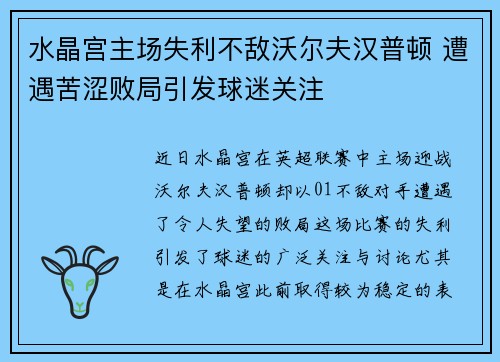 水晶宫主场失利不敌沃尔夫汉普顿 遭遇苦涩败局引发球迷关注

近日水晶宫在英超联赛中主场迎战沃尔夫汉普顿却以01不敌对手遭遇了令人失望的败局这场比赛的失利引发了球迷的广泛关注与讨论尤其是在水晶宫此前取得较为稳定的表